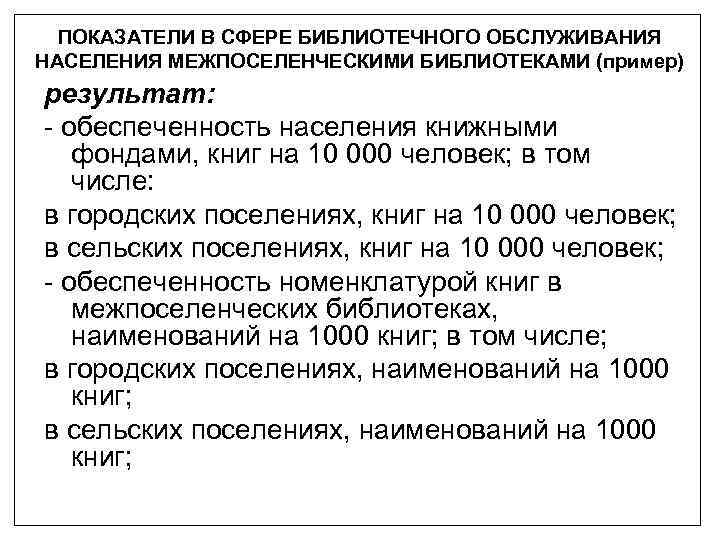 ПОКАЗАТЕЛИ В СФЕРЕ БИБЛИОТЕЧНОГО ОБСЛУЖИВАНИЯ НАСЕЛЕНИЯ МЕЖПОСЕЛЕНЧЕСКИМИ БИБЛИОТЕКАМИ (пример)

результат:

- обеспеченность населения книжными фондами, книг на 10 000 человек; в том числе:

в городских поселениях, книг на 10 000 человек;

в сельских поселениях, книг на 10 000 человек;

- обеспеченность номенклатурой книг в межпоселенческих библиотеках, наименований на 1000 книг; в том числе;

в городских поселениях, наименований на 1000 книг;

в сельских поселениях, наименований на 1000 книг;